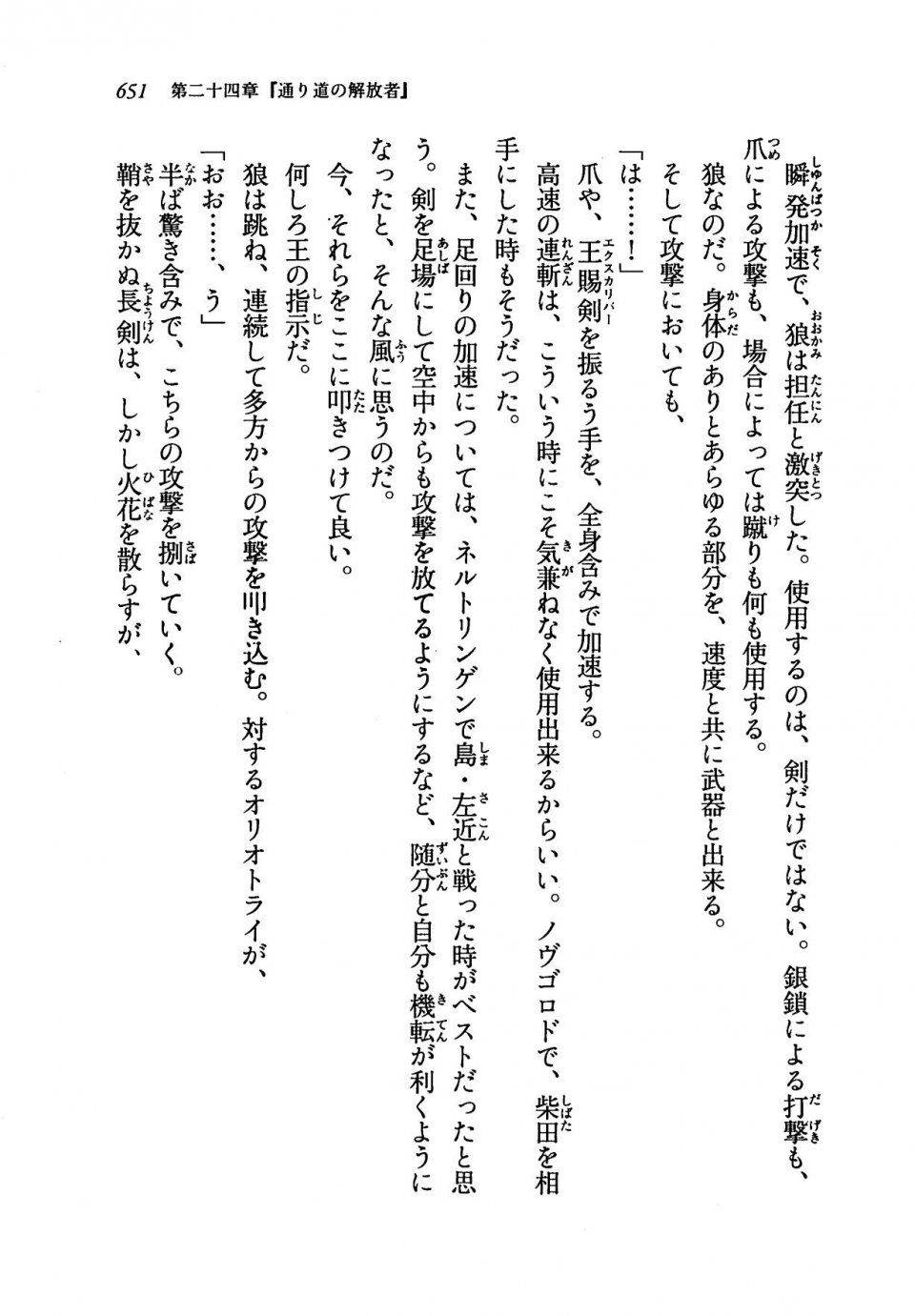 651　第二十四章『通り道の解放者』

瞬発加速で、狼は担任と激突した。使用するのは、剣だけではない。銀鎖による打撃も、爪による攻撃も、場合によっては蹴りも何も使用する。

狼なのだ。身体のありとあらゆる部分を、速度と共に武器と出来る。

そして攻撃においても、

「は……！」

爪や、王賜剣を振るう手を、全身含みで加速する。

高速の連斬は、こういう時にこそ気兼ねなく使用出来るからいい。ノヴゴロドで、柴田を相手にした時もそうだった。

また、足回りの加速については、ネルトリンゲンで島・左近と戦った時がベストだったと思う。剣を足場にして空中からも攻撃を放てるようにするなど、随分と自分も機転が利くようになったと、そんな風に思うのだ。

今、それらをここに叩きつけて良い。

何しろ王の指示だ。

狼は跳ね、連続して多方からの攻撃を叩き込む。対するオリオトライが、

「おお……、う」

半ば驚き含みで、こちらの攻撃を捌いていく。

鞘を抜かぬ長剣は、しかし火花を散らすが、